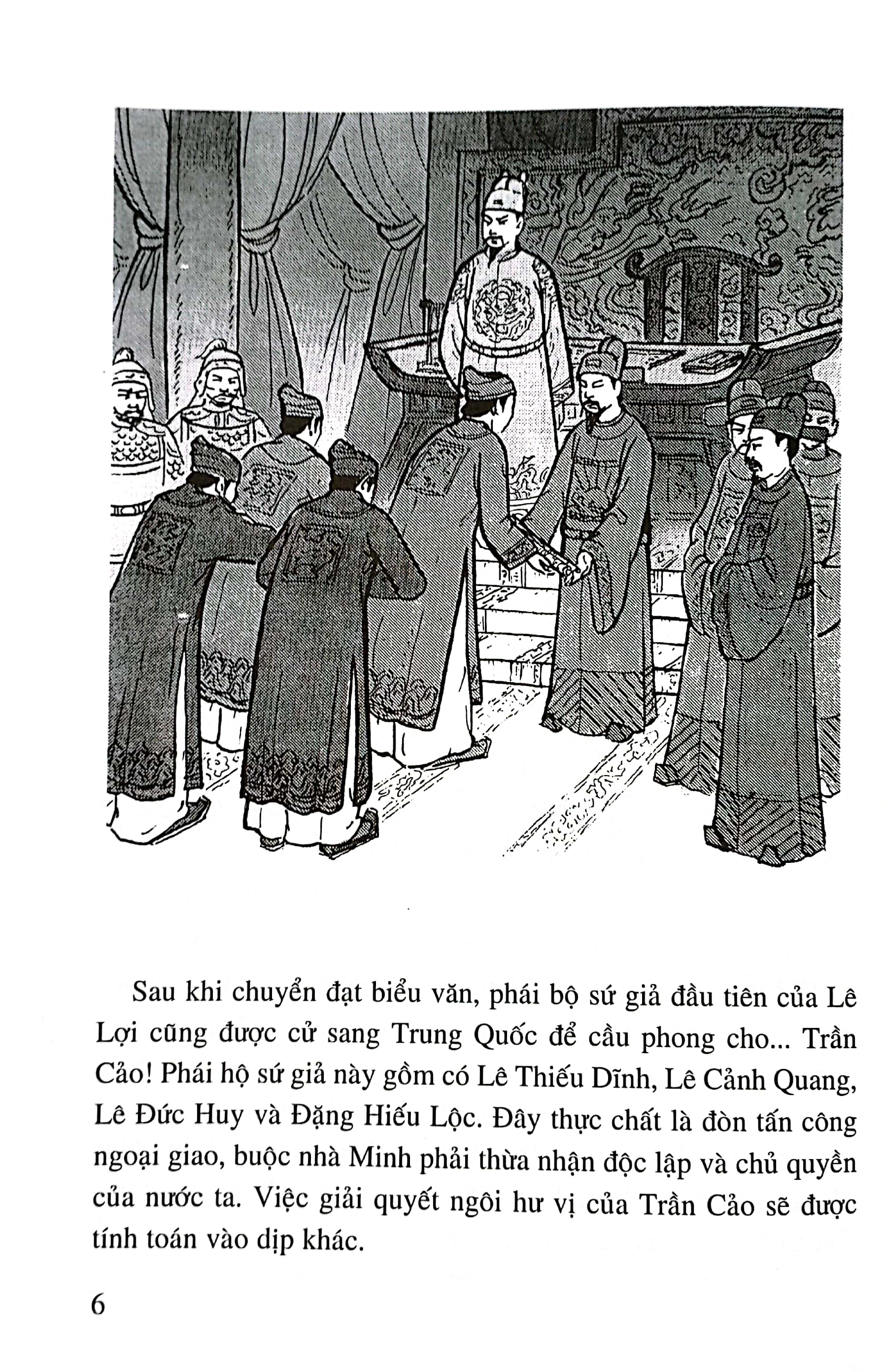 Sau khi chuyển đạt biểu văn, phái bộ sứ giả đầu tiên của Lê Lợi cũng được cử sang Trung Quốc để cầu phong cho... Trần Cảo! Phái hộ sứ giả này gồm có Lê Thiếu Dĩnh, Lê Cảnh Quang, Lê Đức Huy và Đặng Hiếu Lộc. Đây thực chất là đòn tấn công ngoại giao, buộc nhà Minh phải thừa nhận độc lập và chủ quyền của nước ta. Việc giải quyết ngôi hư vị của Trần Cảo sẽ được tính toán vào dịp khác.

6